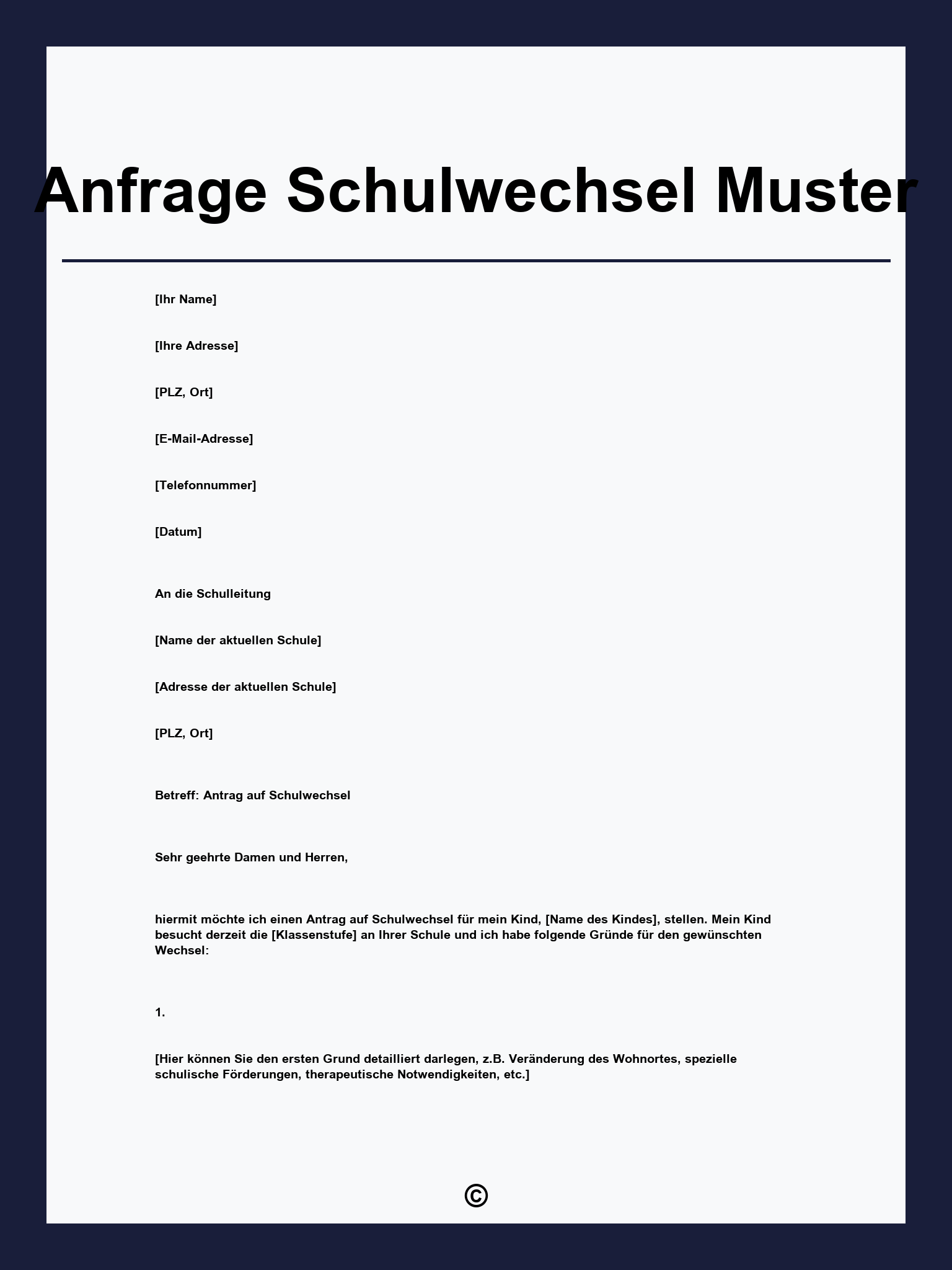 Anfrage Schulwechsel Muster

[Ihr Name]

[Ihre Adresse]

[PLZ, Ort]

[E-Mail-Adresse]

[Telefonnummer]

[Datum]

An die Schulleitung

[Name der aktuellen Schule]

[Adresse der aktuellen Schule]

[PLZ, Ort]

Betreff: Antrag auf Schulwechsel

Sehr geehrte Damen und Herren,

hiermit möchte ich einen Antrag auf Schulwechsel für mein Kind, [Name des Kindes], stellen. Mein Kind besucht derzeit die [Klassenstufe] an Ihrer Schule und ich habe folgende Gründe für den gewünschten Wechsel:

1.

[Hier können Sie den ersten Grund detailliert darlegen, z.B. Veränderung des Wohnortes, spezielle schulische Förderungen, therapeutische Notwendigkeiten, etc.]

©